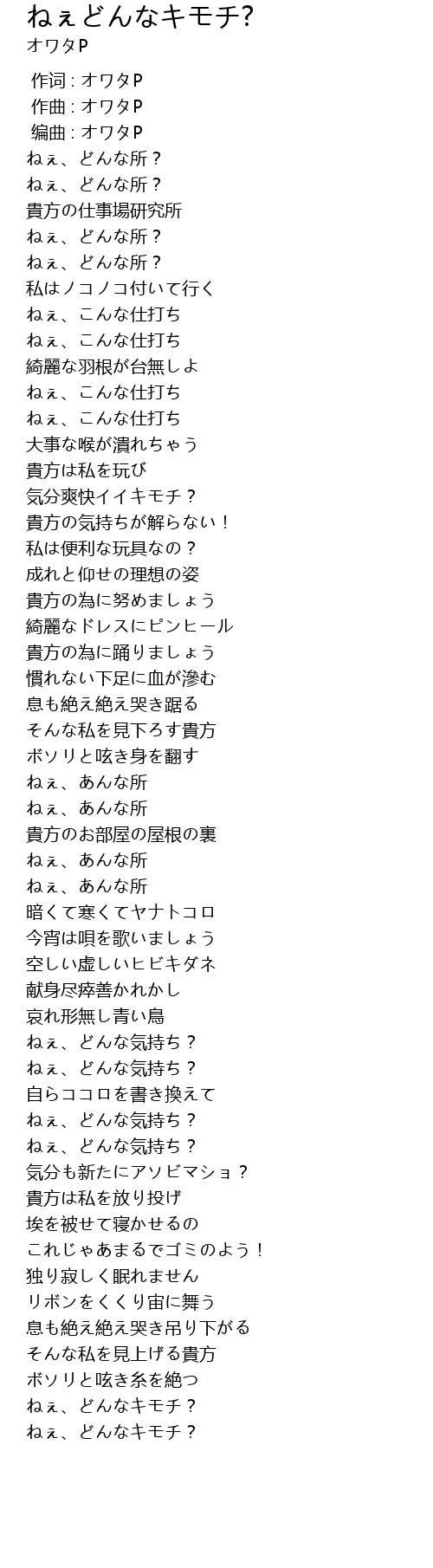 ねぇどんなキモチ?
オワタP

作词 : オワタP
作曲 : オワタP
编曲 : オワタP
ねぇ、どんな所？
ねぇ、どんな所？
貴方の仕事場研究所
ねぇ、どんな所？
ねぇ、どんな所？
私はノコノコ付いて行く
ねぇ、こんな仕打ち
ねぇ、こんな仕打ち
綺麗な羽根が台無しよ
ねぇ、こんな仕打ち
ねぇ、こんな仕打ち
大事な喉が潰れちゃう
貴方は私を玩び
気分爽快イイキモチ？
貴方の気持ちが解らない！
私は便利な玩具なの？
成れと仰せの理想の姿
貴方の為に努めましょう
綺麗なドレスにピンヒール
貴方の為に踊りましょう
慣れない下足に血が滲む
息も絶え絶え哭き踞る
そんな私を見下ろす貴方
ボソリと呟き身を翻す
ねぇ、あんな所
ねぇ、あんな所
貴方のお部屋の屋根の裏
ねぇ、あんな所
ねぇ、あんな所
暗くて寒くてヤナトコロ
今宵は唄を歌いましょう
空しい虚しいヒビキダネ
献身尽瘁善かれかし
哀れ形無し青い鳥
ねぇ、どんな気持ち？
ねぇ、どんな気持ち？
自らココロを書き換えて
ねぇ、どんな気持ち？
ねぇ、どんな気持ち？
気分も新たにアソビマショ？
貴方は私を放り投げ
埃を被せて寝かせるの
これじゃあまるでゴミのよう！
独り寂しく眠れません
リボンをくくり宙に舞う
息も絶え絶え哭き吊り下がる
そんな私を見上げる貴方
ボソリと呟き糸を絶つ
ねぇ、どんなキモチ？
ねぇ、どんなキモチ？